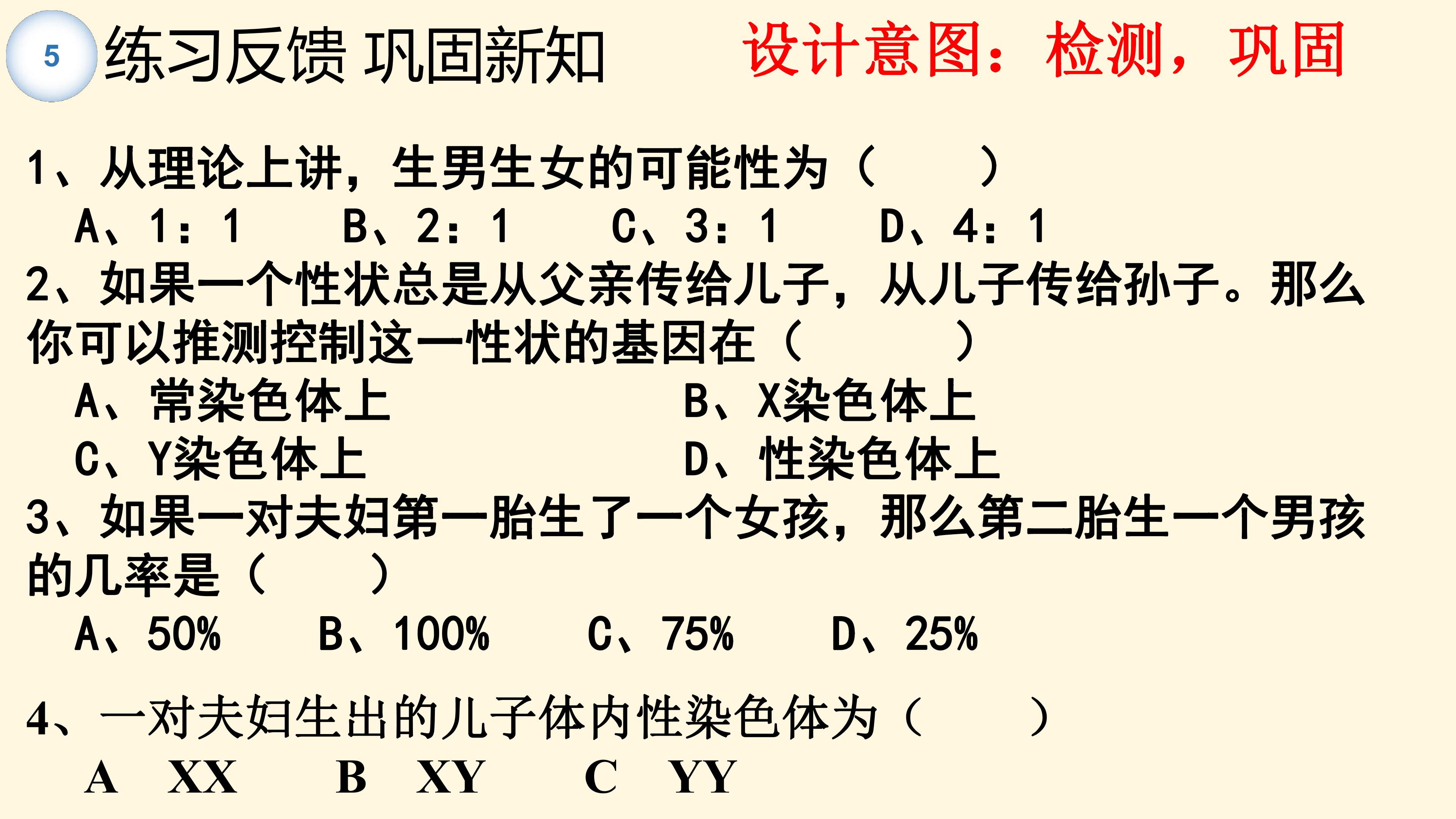 5

练习反馈 巩固新知

设计意图：检测，巩固

1、从理论上讲，生男生女的可能性为（ ）

A、1：1 B、2：1 C、3：1 D、4：1

2、如果一个性状总是从父亲传给儿子，从儿子传给孙子。那么你可以推测控制这一性状的基因在（ ）

A、常染色体上 B、X染色体上

C、Y染色体上 D、性染色体上

3、如果一对夫妇第一胎生了一个女孩，那么第二胎生一个男孩的几率是（ ）

A、50% B、100% C、75% D、25%

4、一对夫妇生出的儿子体内性染色体为（ ）

A XX B XY C YY